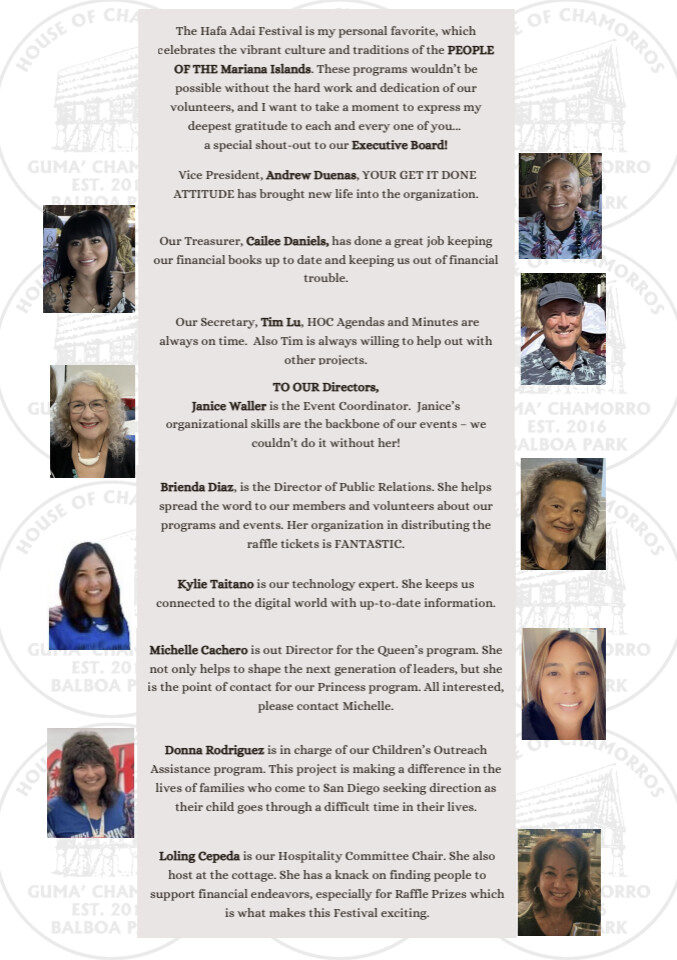 The Hafa Adai Festival is my personal favorite, which celebrates the vibrant culture and traditions of the PEOPLE OF THE Mariana Islands. These programs wouldn't be possible without the hard work and dedication of our volunteers, and I want to take a moment to express my deepest gratitude to each and every one of you... a special shout-out to our Executive Board!

Vice President, Andrew Duenas, YOUR GET IT DONE ATTITUDE has brought new life into the organization.

Our Treasurer, Cailee Daniels, has done a great job keeping our financial books up to date and keeping us out of financial trouble.

Our Secretary, Tim Lu, HOC Agendas and Minutes are always on time. Also Tim is always willing to help out with other projects.

TO OUR Directors,
Janice Waller is the Event Coordinator. Janice's organizational skills are the backbone of our events – we couldn't do it without her!

Brienda Diaz, is the Director of Public Relations. She helps spread the word to our members and volunteers about our programs and events. Her organization in distributing the raffle tickets is FANTASTIC.

Kylie Taitano is our technology expert. She keeps us connected to the digital world with up-to-date information.

Michelle Cachero is out Director for the Queen's program. She not only helps to shape the next generation of leaders, but she is the point of contact for our Princess program. All interested, please contact Michelle.

Donna Rodriguez is in charge of our Children's Outreach Assistance program. This project is making a difference in the lives of families who come to San Diego seeking direction as their child goes through a difficult time in their lives.

Loling Cepeda is our Hospitality Committee Chair. She also host at the cottage. She has a knack on finding people to support financial endeavors, especially for Raffle Prizes which is what makes this Festival exciting.

HOUSE OF CHAMORROS
GUMA' CHAMORRO
EST. 2016
BALBOA PARK